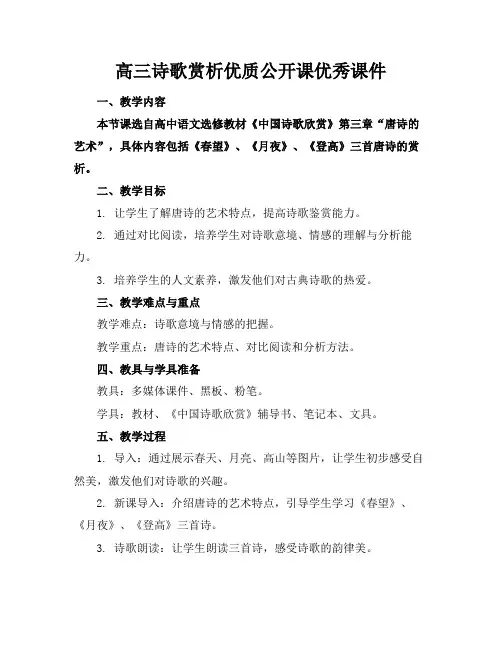 高三诗歌赏析优质公开课优秀课件

一、教学内容

本节课选自高中语文选修教材《中国诗歌欣赏》第三章“唐诗的艺术”，具体内容包括《春望》、《月夜》、《登高》三首唐诗的赏析。

二、教学目标

1. 让学生了解唐诗的艺术特点，提高诗歌鉴赏能力。

2. 通过对比阅读，培养学生对诗歌意境、情感的理解与分析能力。

3. 培养学生的人文素养，激发他们对古典诗歌的热爱。

三、教学难点与重点

教学难点：诗歌意境与情感的把握。

教学重点：唐诗的艺术特点、对比阅读和分析方法。

四、教具与学具准备

教具：多媒体课件、黑板、粉笔。

学具：教材、《中国诗歌欣赏》辅导书、笔记本、文具。

五、教学过程

1. 导入：通过展示春天、月亮、高山等图片，让学生初步感受自然美，激发他们对诗歌的兴趣。

2. 新课导入：介绍唐诗的艺术特点，引导学生学习《春望》、《月夜》、《登高》三首诗。

3. 诗歌朗读：让学生朗读三首诗，感受诗歌的韵律美。